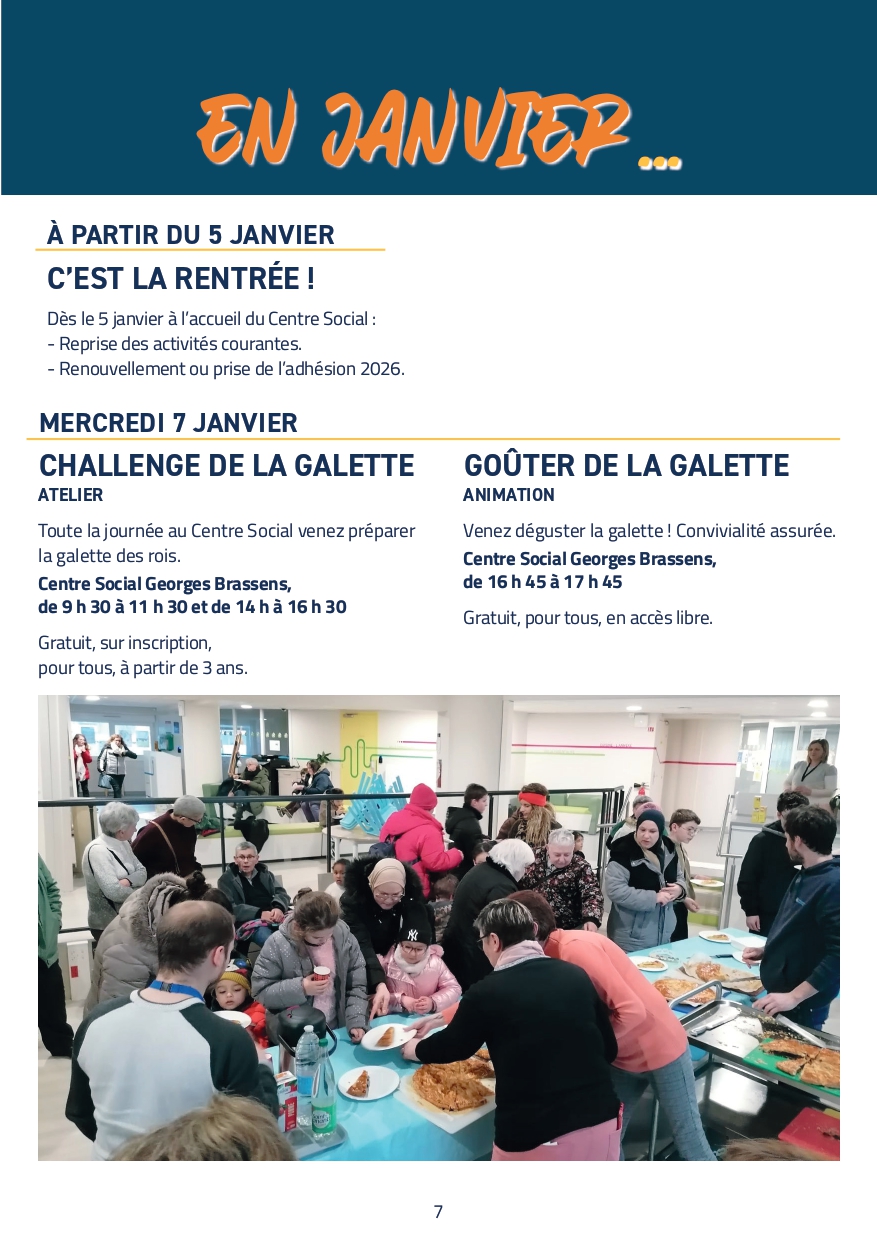 EN JANVIER...

À PARTIR DU 5 JANVIER

C'EST LA RENTRÉE !

Dès le 5 janvier à l'accueil du Centre Social :
- Reprise des activités courantes.
- Renouvellement ou prise de l'adhésion 2026.

MERCREDI 7 JANVIER

CHALLENGE DE LA GALETTE
ATELIER

Toute la journée au Centre Social venez préparer la galette des rois.

Centre Social Georges Brassens,
de 9 h 30 à 11 h 30 et de 14 h à 16 h 30

Gratuit, sur inscription,
pour tous, à partir de 3 ans.

GOÛTER DE LA GALETTE
ANIMATION

Venez déguster la galette ! Convivialité assurée.

Centre Social Georges Brassens,
de 16 h 45 à 17 h 45

Gratuit, pour tous, en accès libre.

7